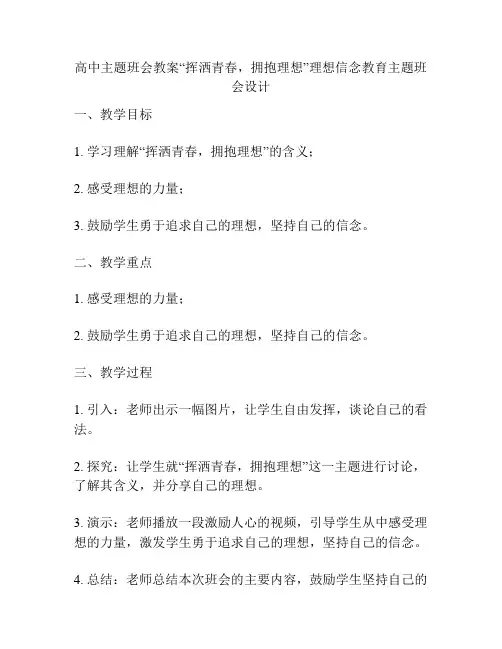 高中主题班会教案“挥洒青春，拥抱理想”理想信念教育主题班会设计

一、教学目标

1. 学习理解“挥洒青春，拥抱理想”的含义；

2. 感受理想的力量；

3. 鼓励学生勇于追求自己的理想，坚持自己的信念。

二、教学重点

1. 感受理想的力量；

2. 鼓励学生勇于追求自己的理想，坚持自己的信念。

三、教学过程

1. 引入：老师出示一幅图片，让学生自由发挥，谈论自己的看法。

2. 探究：让学生就“挥洒青春，拥抱理想”这一主题进行讨论，了解其含义，并分享自己的理想。

3. 演示：老师播放一段激励人心的视频，引导学生从中感受理想的力量，激发学生勇于追求自己的理想，坚持自己的信念。

4. 总结：老师总结本次班会的主要内容，鼓励学生坚持自己的